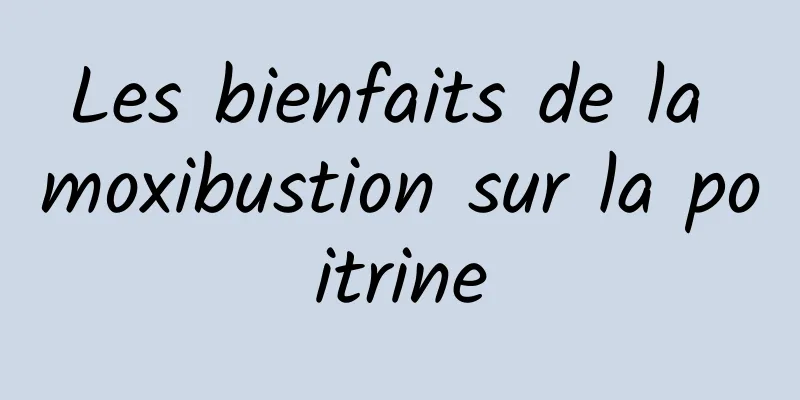 Les bienfaits de la moxibustion sur la poitrine